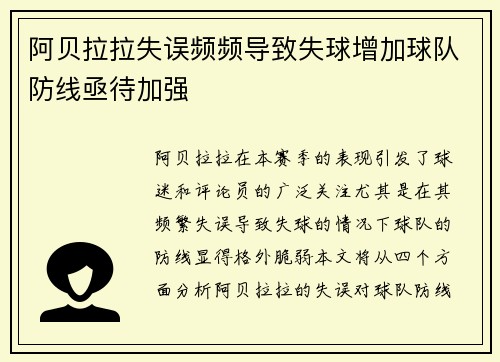 阿贝拉拉失误频频导致失球增加球队防线亟待加强

阿贝拉拉在本赛季的表现引发了球迷和评论员的广泛关注尤其是在其频繁失误导致失球的情况下球队的防线显得格外脆弱本文将从四个方面分析阿贝拉拉的失误对球队防线